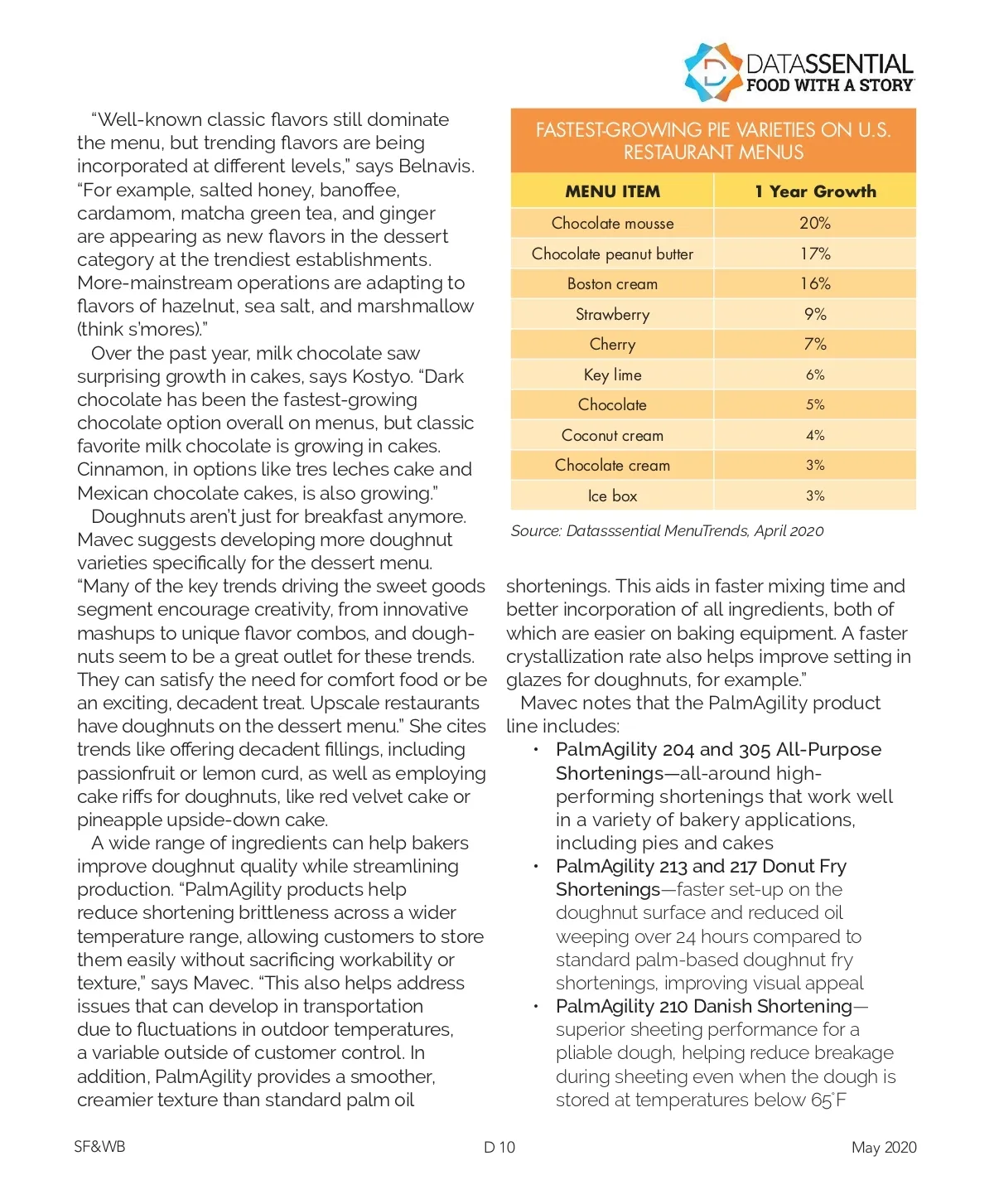 DATASSENTIAL
FOOD WITH A STORY

"Well-known classic flavors still dominate the menu, but trending flavors are being incorporated at different levels," says Belnavis. "For example, salted honey, banoffee, cardamom, matcha green tea, and ginger are appearing as new flavors in the dessert category at the trendiest establishments. More-mainstream operations are adapting to flavors of hazelnut, sea salt, and marshmallow (think s'mores)."

Over the past year, milk chocolate saw surprising growth in cakes, says Kostyo. "Dark chocolate has been the fastest-growing chocolate option overall on menus, but classic favorite milk chocolate is growing in cakes. Cinnamon, in options like tres leches cake and Mexican chocolate cakes, is also growing."

Doughnuts aren't just for breakfast anymore. Mavec suggests developing more doughnut varieties specifically for the dessert menu. "Many of the key trends driving the sweet goods segment encourage creativity, from innovative mashups to unique flavor combos, and doughnuts seem to be a great outlet for these trends. They can satisfy the need for comfort food or be an exciting, decadent treat. Upscale restaurants have doughnuts on the dessert menu." She cites trends like offering decadent fillings, including passionfruit or lemon curd, as well as employing cake riffs for doughnuts, like red velvet cake or pineapple upside-down cake.

A wide range of ingredients can help bakers improve doughnut quality while streamlining production. "PalmAgility products help reduce shortening brittleness across a wider temperature range, allowing customers to store them easily without sacrificing workability or texture," says Mavec. "This also helps address issues that can develop in transportation due to fluctuations in outdoor temperatures, a variable outside of customer control. In addition, PalmAgility provides a smoother, creamier texture than standard palm oil

FASTEST-GROWING PIE VARIETIES ON U.S. RESTAURANT MENUS

| MENU ITEM | 1 Year Growth |
|---|---|
| Chocolate mousse | 20% |
| Chocolate peanut butter | 17% |
| Boston cream | 16% |
| Strawberry | 9% |
| Cherry | 7% |
| Key lime | 6% |
| Chocolate | 5% |
| Coconut cream | 4% |
| Chocolate cream | 3% |
| Ice box | 3% |

Source: Datasssential MenuTrends, April 2020

shortenings. This aids in faster mixing time and better incorporation of all ingredients, both of which are easier on baking equipment. A faster crystallization rate also helps improve setting in glazes for doughnuts, for example."

Mavec notes that the PalmAgility product line includes:
• PalmAgility 204 and 305 All-Purpose Shortenings—all-around high-performing shortenings that work well in a variety of bakery applications, including pies and cakes
• PalmAgility 213 and 217 Donut Fry Shortenings—faster set-up on the doughnut surface and reduced oil weeping over 24 hours compared to standard palm-based doughnut fry shortenings, improving visual appeal
• PalmAgility 210 Danish Shortening—superior sheeting performance for a pliable dough, helping reduce breakage during sheeting even when the dough is stored at temperatures below 65°F

SF&WB D 10 May 2020